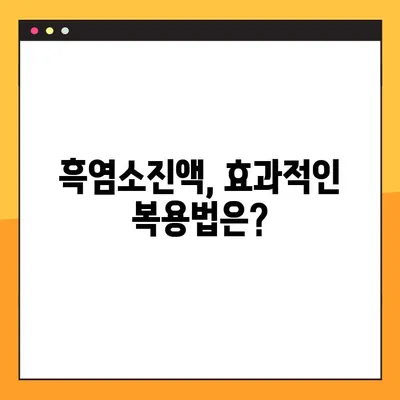 흑염소진액, 효과적인 복용법은?